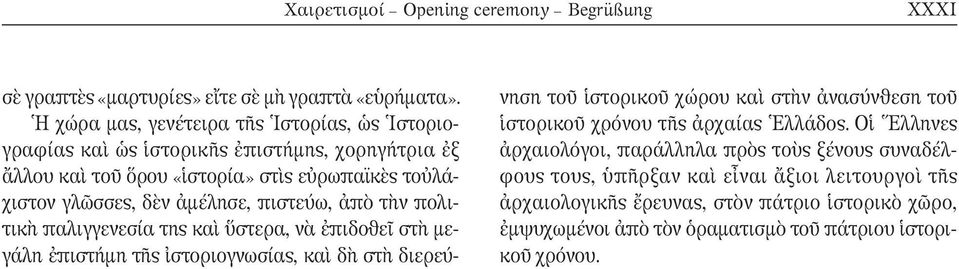 Χαιρετισμοί – Opening ceremony – Begrüßung XXXI

σὲ γραπτὲς «μαρτυρίες» εἴτε σὲ μὴ γραπτὰ «εὑρήματα».

Ἡ χώρα μας, γενέτειρα τῆς Ἱστορίας, ὡς Ἱστοριογραφίας καὶ ὡς ἱστορικῆς ἐπιστήμης, χορηγήτρια ἐξ ἄλλου καὶ τοῦ ὅρου «ἱστορία» στὶς εὐρωπαϊκὲς τοὐλάχιστον γλῶσσες, δὲν ἀμέλησε, πιστεύω, ἀπὸ τὴν πολιτικὴ παλιγγενεσία της καὶ ὕστερα, νὰ ἐπιδοθεῖ στὴ μεγάλη ἐπιστήμη τῆς ἱστοριογνωσίας, καὶ δὴ στὴ διερεύνηση τοῦ ἱστορικοῦ χώρου καὶ στὴν ἀνασύνθεση τοῦ ἱστορικοῦ χρόνου τῆς ἀρχαίας Ἑλλάδος. Οἱ Ἕλληνες ἀρχαιολόγοι, παράλληλα πρὸς τοὺς ξένους συναδέλφους τους, ὑπῆρξαν καὶ εἶναι ἄξιοι λειτουργοὶ τῆς ἀρχαιολογικῆς ἔρευνας, στὸν πάτριο ἱστορικὸ χῶρο, ἐμψυχωμένοι ἀπὸ τὸν ὁραματισμὸ τοῦ πάτριου ἱστορικοῦ χρόνου.